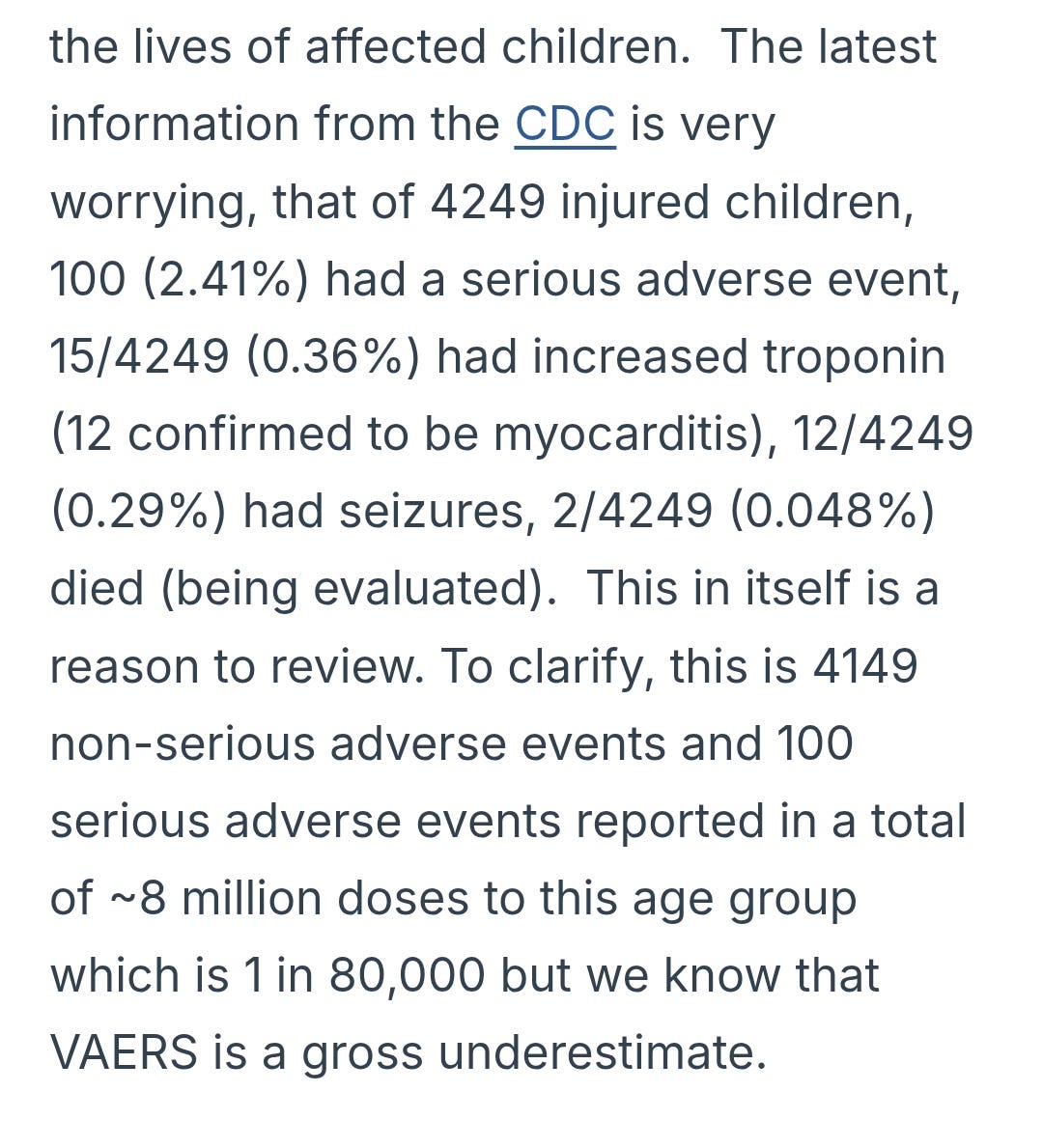 the lives of affected children. The latest information from the CDC is very worrying, that of 4249 injured children, 100 (2.41%) had a serious adverse event, 15/4249 (0.36%) had increased troponin (12 confirmed to be myocarditis), 12/4249 (0.29%) had seizures, 2/4249 (0.048%) died (being evaluated). This in itself is a reason to review. To clarify, this is 4149 non-serious adverse events and 100 serious adverse events reported in a total of ~8 million doses to this age group which is 1 in 80,000 but we know that VAERS is a gross underestimate.